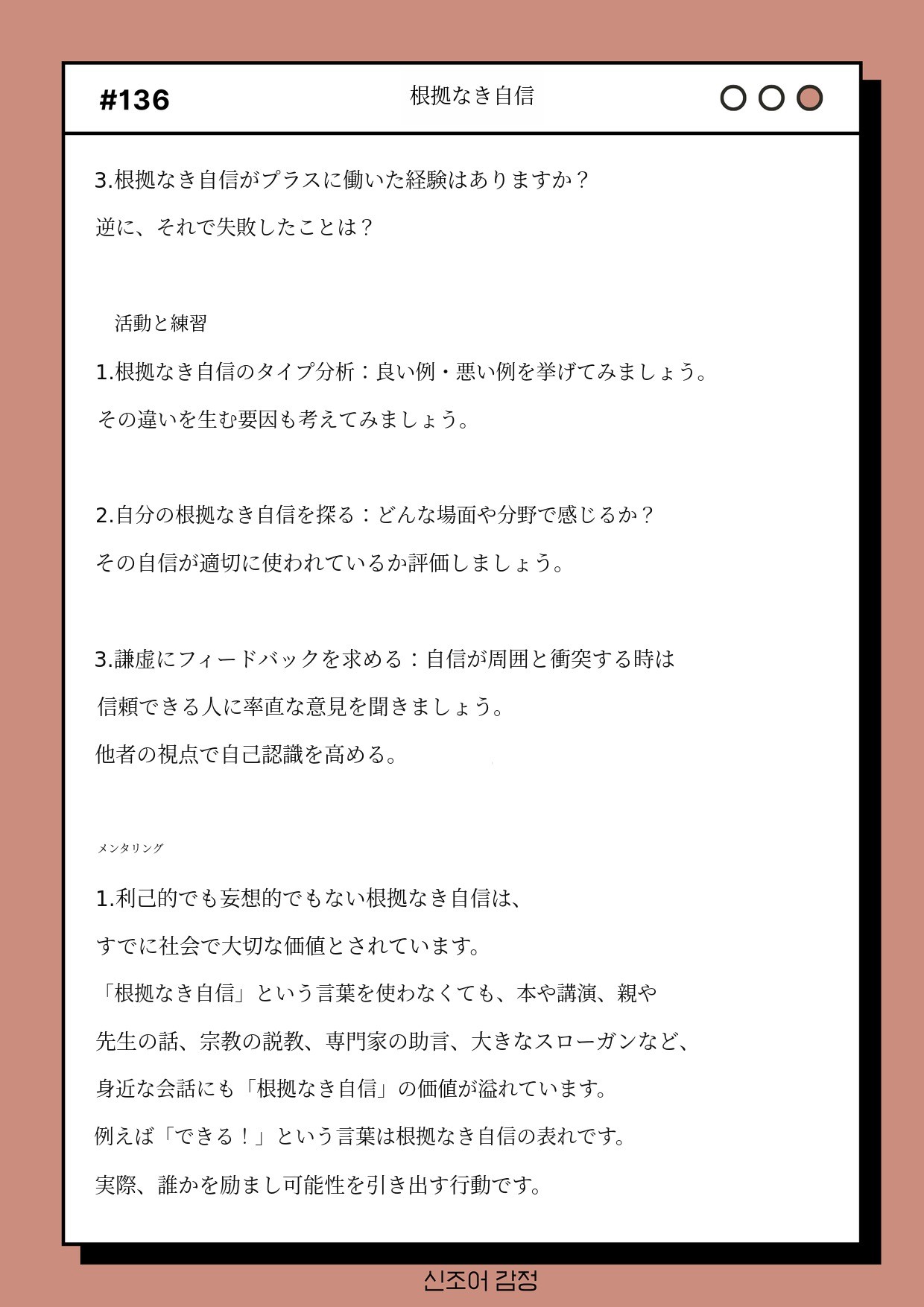 #136

根拠なき自信

3.根拠なき自信がプラスに働いた経験はありますか？
逆に、それで失敗したことは？

活動と練習

1.根拠なき自信のタイプ分析：良い例・悪い例を挙げてみましょう。
その違いを生む要因も考えてみましょう。

2.自分の根拠なき自信を探る：どんな場面や分野で感じるか？
その自信が適切に使われているか評価しましょう。

3.謙虚にフィードバックを求める：自信が周囲と衝突する時は
信頼できる人に率直な意見を聞きましょう。
他者の視点で自己認識を高める。

メンタリング

1.利己的でも妄想的でもない根拠なき自信は、
すでに社会で大切な価値とされています。
「根拠なき自信」という言葉を使わなくても、本や講演、親や
先生の話、宗教の説教、専門家の助言、大きなスローガンなど、
身近な会話にも「根拠なき自信」の価値が溢れています。
例えば「できる！」という言葉は根拠なき自信の表れです。
実際、誰かを励まし可能性を引き出す行動です。

신조어 감정